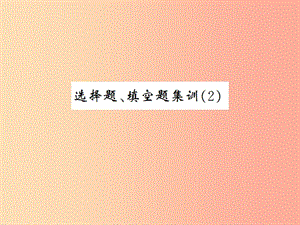 选择题、填空题集训(2)